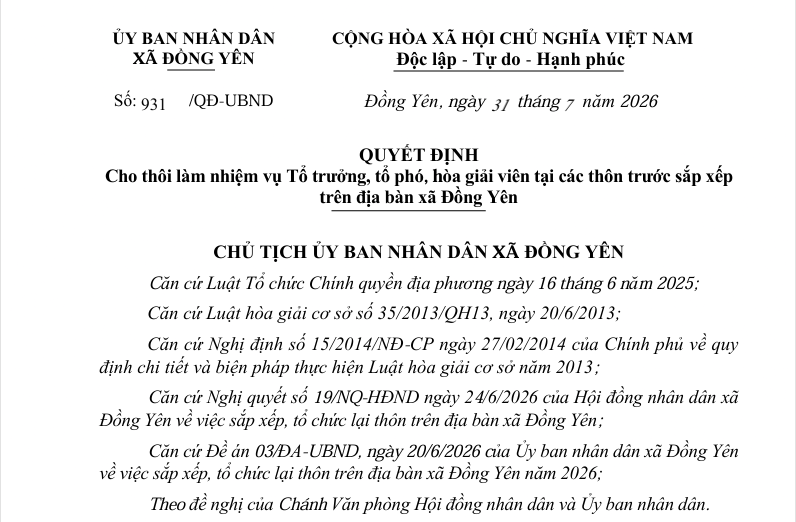 ỦY BAN NHÂN DÂN
XÃ ĐỒNG YÊN

CỘNG HÒA XÃ HỘI CHỦ NGHĨA VIỆT NAM
Độc lập - Tự do - Hạnh phúc

Số: 931 /QĐ-UBND

Đồng Yên, ngày 31 tháng 7 năm 2026

QUYẾT ĐỊNH
Cho thôi làm nhiệm vụ Tổ trưởng, tổ phó, hòa giải viên tại các thôn trước sắp xếp trên địa bàn xã Đồng Yên

CHỦ TỊCH ỦY BAN NHÂN DÂN XÃ ĐỒNG YÊN

Căn cứ Luật Tổ chức Chính quyền địa phương ngày 16 tháng 6 năm 2025;

Căn cứ Luật hòa giải cơ sở số 35/2013/QH13, ngày 20/6/2013;

Căn cứ Nghị định số 15/2014/NĐ-CP ngày 27/02/2014 của Chính phủ về quy định chi tiết và biện pháp thực hiện Luật hòa giải cơ sở năm 2013;

Căn cứ Nghị quyết số 19/NQ-HĐND ngày 24/6/2026 của Hội đồng nhân dân xã Đồng Yên về việc sắp xếp, tổ chức lại thôn trên địa bàn xã Đồng Yên;

Căn cứ Đề án 03/ĐA-UBND, ngày 20/6/2026 của Ủy ban nhân dân xã Đồng Yên về việc sắp xếp, tổ chức lại thôn trên địa bàn xã Đồng Yên năm 2026;

Theo đề nghị của Chánh Văn phòng Hội đồng nhân dân và Ủy ban nhân dân.